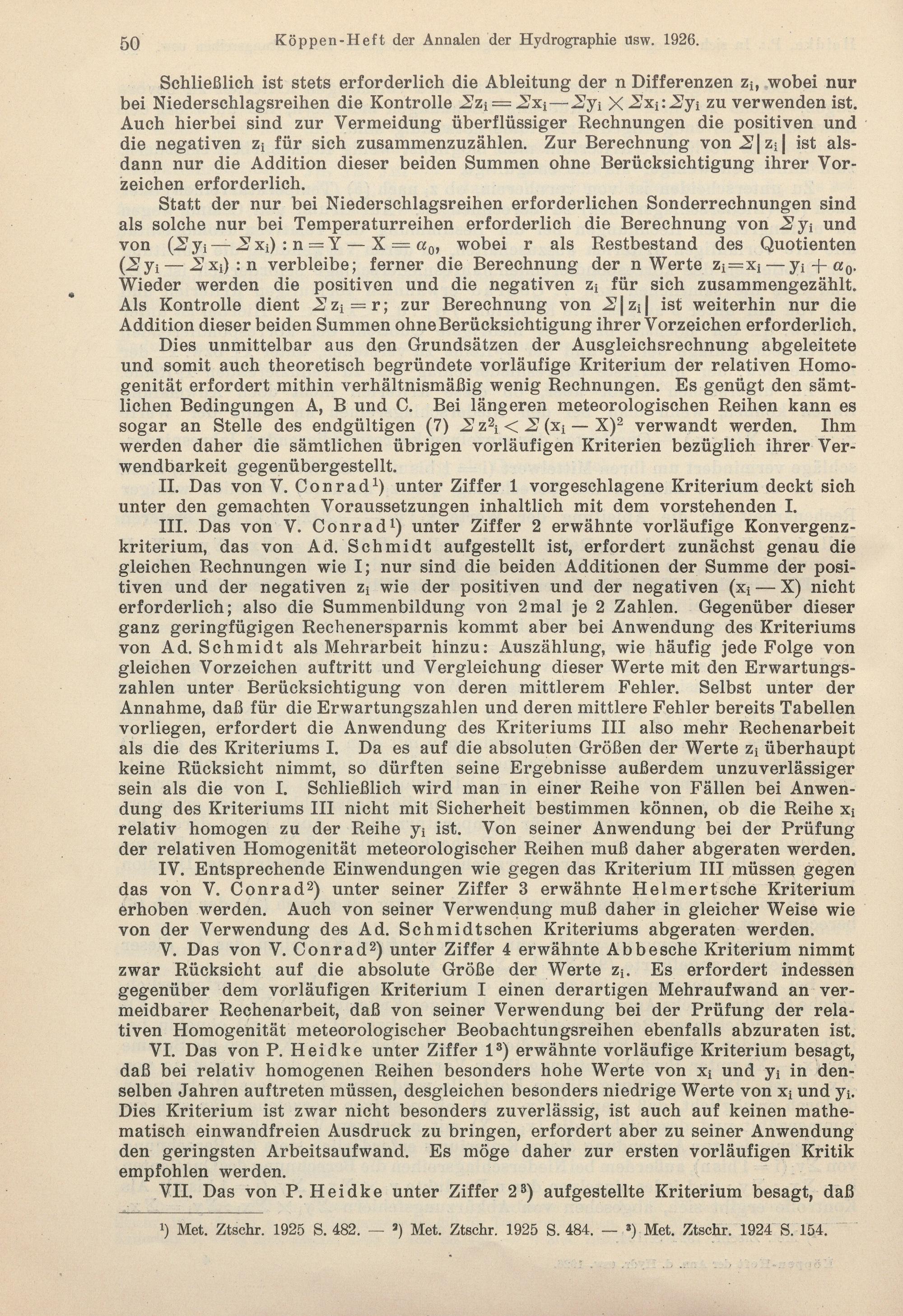 50 Köppen-Heft der Annalen der Hydrographie usw. 1926.

Schließlich ist stets erforderlich die Ableitung der n Differenzen $z_i$, wobei nur bei Niederschlagsreihen die Kontrolle $\Sigma z_i = \Sigma x_i - \Sigma y_i \times \Sigma x_i : \Sigma y_i$ zu verwenden ist. Auch hierbei sind zur Vermeidung überflüssiger Rechnungen die positiven und die negativen $z_i$ für sich zusammenzuzählen. Zur Berechnung von $\Sigma |z_i|$ ist alsdann nur die Addition dieser beiden Summen ohne Berücksichtigung ihrer Vorzeichen erforderlich.

Statt der nur bei Niederschlagsreihen erforderlichen Sonderrechnungen sind als solche nur bei Temperaturreihen erforderlich die Berechnung von $\Sigma y_i$ und von $(\Sigma y_i - \Sigma x_i) : n = Y - X = \alpha_0$, wobei r als Restbestand des Quotienten $(\Sigma y_i - \Sigma x_i) : n$ verbleibe; ferner die Berechnung der n Werte $z_i = x_i - y_i + \alpha_0$. Wieder werden die positiven und die negativen $z_i$ für sich zusammengezählt. Als Kontrolle dient $\Sigma z_i = r$; zur Berechnung von $\Sigma |z_i|$ ist weiterhin nur die Addition dieser beiden Summen ohne Berücksichtigung ihrer Vorzeichen erforderlich.

Dies unmittelbar aus den Grundsätzen der Ausgleichsrechnung abgeleitete und somit auch theoretisch begründete vorläufige Kriterium der relativen Homogenität erfordert mithin verhältnismäßig wenig Rechnungen. Es genügt den sämtlichen Bedingungen A, B und C. Bei längeren meteorologischen Reihen kann es sogar an Stelle des endgültigen (7) $\Sigma z^2_i < \Sigma (x_i - X)^2$ verwandt werden. Ihm werden daher die sämtlichen übrigen vorläufigen Kriterien bezüglich ihrer Verwendbarkeit gegenübergestellt.

II. Das von V. Conrad$^{1}$) unter Ziffer 1 vorgeschlagene Kriterium deckt sich unter den gemachten Voraussetzungen inhaltlich mit dem vorstehenden I.

III. Das von V. Conrad$^{1}$) unter Ziffer 2 erwähnte vorläufige Konvergenzkriterium, das von Ad. Schmidt aufgestellt ist, erfordert zunächst genau die gleichen Rechnungen wie I; nur sind die beiden Additionen der Summe der positiven und der negativen $z_i$ wie der positiven und der negativen $(x_i - X)$ nicht erforderlich; also die Summenbildung von 2mal je 2 Zahlen. Gegenüber dieser ganz geringfügigen Rechenersparnis kommt aber bei Anwendung des Kriteriums von Ad. Schmidt als Mehrarbeit hinzu: Auszählung, wie häufig jede Folge von gleichen Vorzeichen auftritt und Vergleichung dieser Werte mit den Erwartungszahlen unter Berücksichtigung von deren mittlerem Fehler. Selbst unter der Annahme, daß für die Erwartungszahlen und deren mittlere Fehler bereits Tabellen vorliegen, erfordert die Anwendung des Kriteriums III also mehr Rechenarbeit als die des Kriteriums I. Da es auf die absoluten Größen der Werte $z_i$ überhaupt keine Rücksicht nimmt, so dürften seine Ergebnisse außerdem unzuverlässiger sein als die von I. Schließlich wird man in einer Reihe von Fällen bei Anwendung des Kriteriums III nicht mit Sicherheit bestimmen können, ob die Reihe $x_i$ relativ homogen zu der Reihe $y_i$ ist. Von seiner Anwendung bei der Prüfung der relativen Homogenität meteorologischer Reihen muß daher abgeraten werden.

IV. Entsprechende Einwendungen wie gegen das Kriterium III müssen gegen das von V. Conrad$^{2}$) unter seiner Ziffer 3 erwähnte Helmertsche Kriterium erhoben werden. Auch von seiner Verwendung muß daher in gleicher Weise wie von der Verwendung des Ad. Schmidtschen Kriteriums abgeraten werden.

V. Das von V. Conrad$^{2}$) unter Ziffer 4 erwähnte Abbesche Kriterium nimmt zwar Rücksicht auf die absolute Größe der Werte $z_i$. Es erfordert indessen gegenüber dem vorläufigen Kriterium I einen derartigen Mehraufwand an vermeidbarer Rechenarbeit, daß von seiner Verwendung bei der Prüfung der relativen Homogenität meteorologischer Beobachtungsreihen ebenfalls abzuraten ist.

VI. Das von P. Heidke unter Ziffer 1$^{3}$) erwähnte vorläufige Kriterium besagt, daß bei relativ homogenen Reihen besonders hohe Werte von $x_i$ und $y_i$ in denselben Jahren auftreten müssen, desgleichen besonders niedrige Werte von $x_i$ und $y_i$. Dies Kriterium ist zwar nicht besonders zuverlässig, ist auch auf keinen mathematisch einwandfreien Ausdruck zu bringen, erfordert aber zu seiner Anwendung den geringsten Arbeitsaufwand. Es möge daher zur ersten vorläufigen Kritik empfohlen werden.

VII. Das von P. Heidke unter Ziffer 2$^{3}$) aufgestellte Kriterium besagt, daß

$^{1}$) Met. Ztschr. 1925 S. 482. — $^{2}$) Met. Ztschr. 1925 S. 484. — $^{3}$) Met. Ztschr. 1924 S. 154.